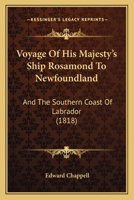 KESSINGER'S LEGACY REPRINTS

Voyage Of His Majesty's Ship Rosamond To Newfoundland

And The Southern Coast Of Labrador (1818)

Edward Chappell